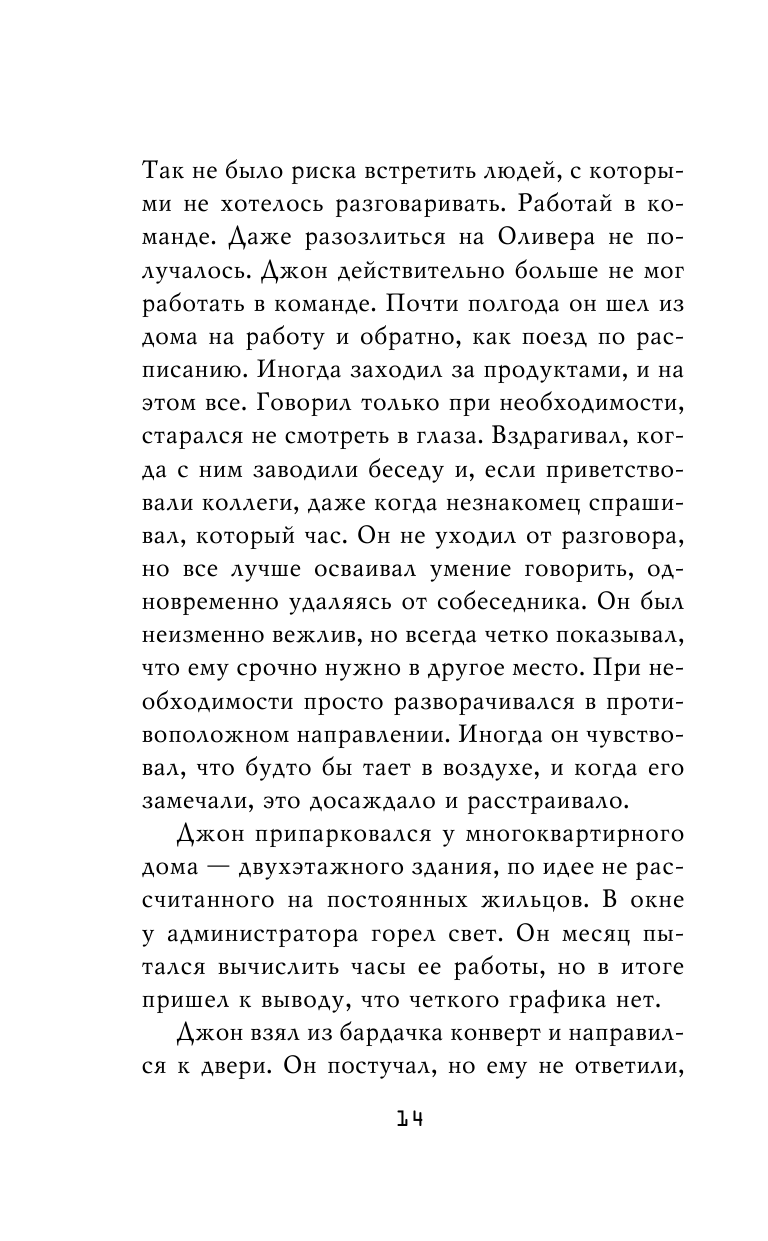 Так не было риска встретить людей, с которыми не хотелось разговаривать. Работай в команде. Даже разозлиться на Оливера не получалось. Джон действительно больше не мог работать в команде. Почти полгода он шел из дома на работу и обратно, как поезд по расписанию. Иногда заходил за продуктами, и на этом все. Говорил только при необходимости, старался не смотреть в глаза. Вздрагивал, когда с ним заводили беседу и, если приветствовали коллеги, даже когда незнакомец спрашивал, который час. Он не уходил от разговора, но все лучше осваивал умение говорить, одновременно удаляясь от собеседника. Он был неизменно вежлив, но всегда четко показывал, что ему срочно нужно в другое место. При необходимости просто разворачивался в противоположном направлении. Иногда он чувствовал, что будто бы тает в воздухе, и когда его замечали, это досаждало и расстраивало.

Джон припарковался у многоквартирного дома — двухэтажного здания, по идее не рассчитанного на постоянных жильцов. В окне у администратора горел свет. Он месяц пытался вычислить часы ее работы, но в итоге пришел к выводу, что четкого графика нет.

Джон взял из бардачка конверт и направился к двери. Он постучал, но ему не ответили,

14